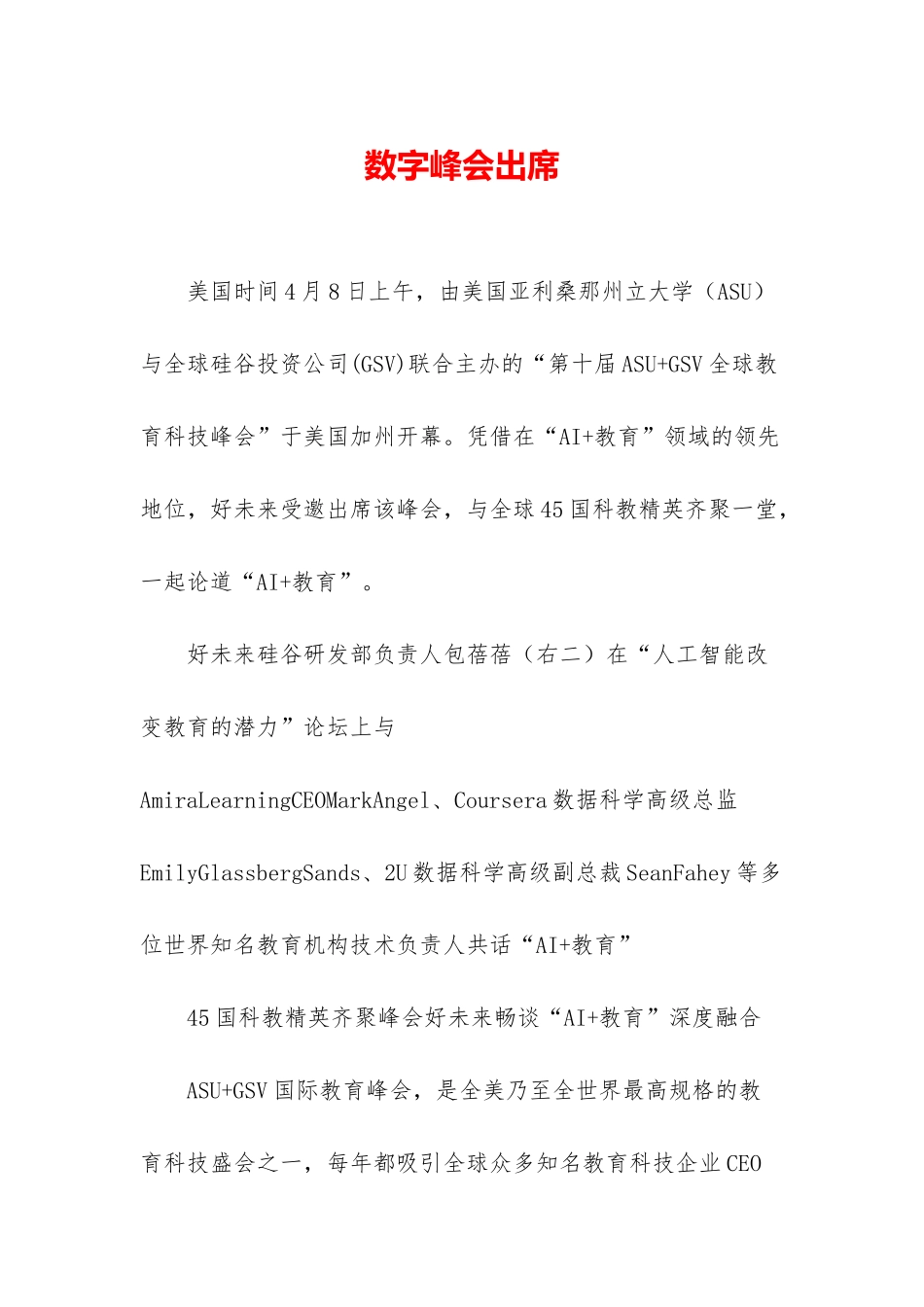 数字峰会出席

美国时间4月8日上午，由美国亚利桑那州立大学（ASU）与全球硅谷投资公司(GSV)联合主办的“第十届ASU+GSV全球教育科技峰会”于美国加州开幕。凭借在“AI+教育”领域的领先地位，好未来受邀出席该峰会，与全球45国科教精英齐聚一堂，一起论道“AI+教育”。

好未来硅谷研发部负责人包蓓蓓（右二）在“人工智能改变教育的潜力”论坛上与AmiraLearningCEOMarkAngel、Coursera数据科学高级总监EmilyGlassbergSands、2U数据科学高级副总裁SeanFahey等多位世界知名教育机构技术负责人共话“AI+教育”

45国科教精英齐聚峰会好未来畅谈“AI+教育”深度融合

ASU+GSV国际教育峰会，是全美乃至全世界最高规格的教育科技盛会之一，每年都吸引全球众多知名教育科技企业CEO